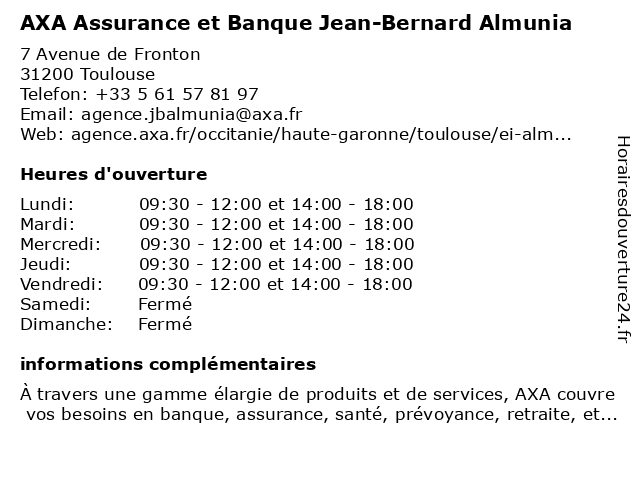 AXA Assurance et Banque Jean-Bernard Almunia

7 Avenue de Fronton
31200 Toulouse
Telefon: +33 5 61 57 81 97
Email: agence.jbalmunia@axa.fr
Web: agence.axa.fr/occitanie/haute-garonne/toulouse/ei-alm...

Heures d'ouverture

| | |
|---|---|
| Lundi: | 09:30 - 12:00 et 14:00 - 18:00 |
| Mardi: | 09:30 - 12:00 et 14:00 - 18:00 |
| Mercredi: | 09:30 - 12:00 et 14:00 - 18:00 |
| Jeudi: | 09:30 - 12:00 et 14:00 - 18:00 |
| Vendredi: | 09:30 - 12:00 et 14:00 - 18:00 |
| Samedi: | Fermé |
| Dimanche: | Fermé |

informations complémentaires

À travers une gamme élargie de produits et de services, AXA couvre vos besoins en banque, assurance, santé, prévoyance, retraite, et...

Horairesdouverture24.fr